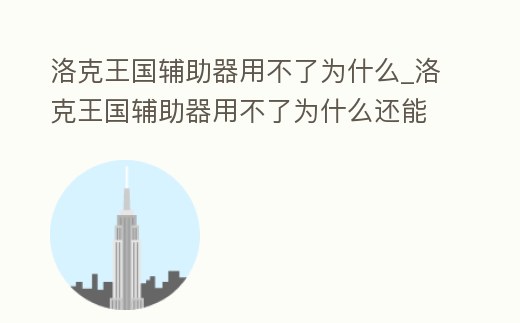 洛克王国辅助器用不了为什么_洛克王国辅助器用不了为什么还能